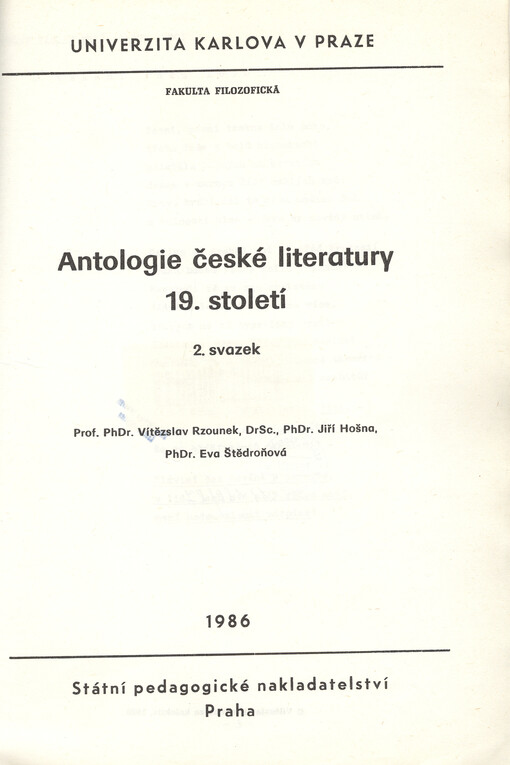 UNIVERZITA KARLOVA V PRAZE

FAKULTA FILOZOFICKÁ

Antologie české literatury
19. století

2. svazek

Prof. PhDr. Vítězslav Rzounek, DrSc., PhDr. Jiří Hošna, PhDr. Eva Štědroňová

1986

Státní pedagogické nakladatelství
Praha